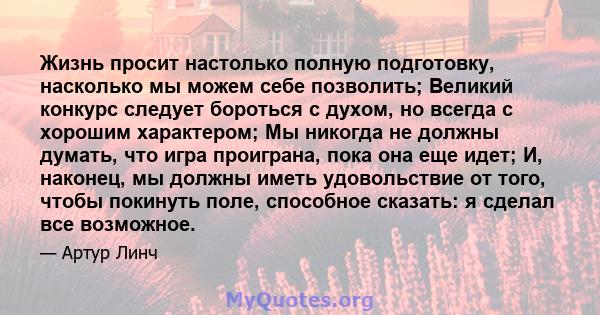 Жизнь просит настолько полную подготовку, насколько мы можем себе позволить; Великий конкурс следует бороться с духом, но всегда с хорошим характером; Мы никогда не должны думать, что игра проиграна, пока она еще идет; И, наконец, мы должны иметь удовольствие от того, чтобы покинуть поле, способное сказать: я сделал все возможное.

— Артур Линч

MyQuotes.org